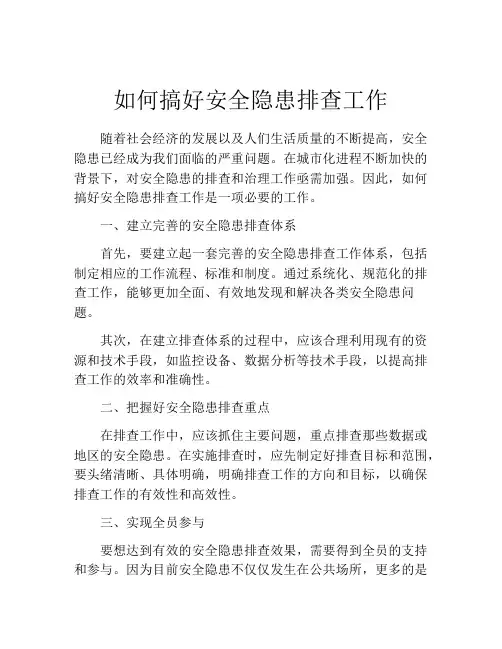 如何搞好安全隐患排查工作

随着社会经济的发展以及人们生活质量的不断提高，安全隐患已经成为我们面临的严重问题。在城市化进程不断加快的背景下，对安全隐患的排查和治理工作亟需加强。因此，如何搞好安全隐患排查工作是一项必要的工作。

一、建立完善的安全隐患排查体系

首先，要建立起一套完善的安全隐患排查工作体系，包括制定相应的工作流程、标准和制度。通过系统化、规范化的排查工作，能够更加全面、有效地发现和解决各类安全隐患问题。

其次，在建立排查体系的过程中，应该合理利用现有的资源和技术手段，如监控设备、数据分析等技术手段，以提高排查工作的效率和准确性。

二、把握好安全隐患排查重点

在排查工作中，应该抓住主要问题，重点排查那些数据或地区的安全隐患。在实施排查时，应先制定好排查目标和范围，要头绪清晰、具体明确，明确排查工作的方向和目标，以确保排查工作的有效性和高效性。

三、实现全员参与

要想达到有效的安全隐患排查效果，需要得到全员的支持和参与。因为目前安全隐患不仅仅发生在公共场所，更多的是